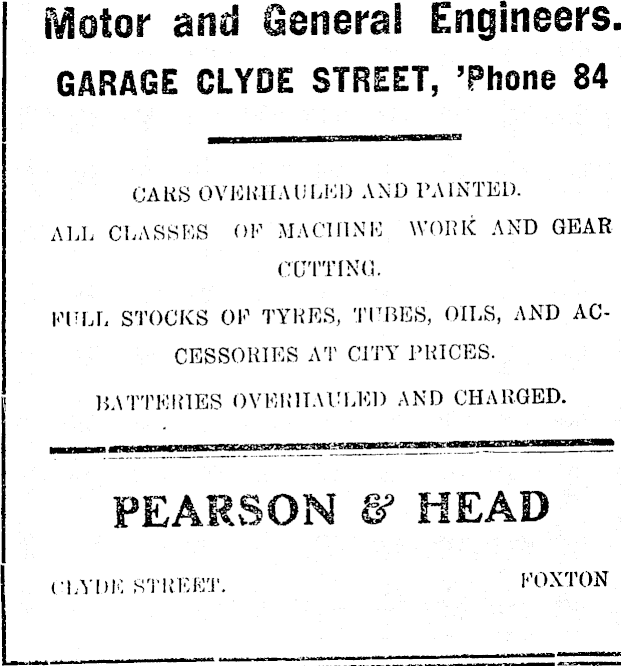 Motor and General Engineers.

GARAGE CLYDE STREET, 'Phone 84

CARS OVERHAULED AND PAINTED.

ALL CLASSES OF MACHINE WORK AND GEAR CUTTING.

FULL STOCKS OF TYRES, TUBES, OILS, AND ACCESSORIES AT CITY PRICES.

BATTERIES OVERHAULED AND CHARGED.

PEARSON & HEAD

CLYDE STREET. FOXTON